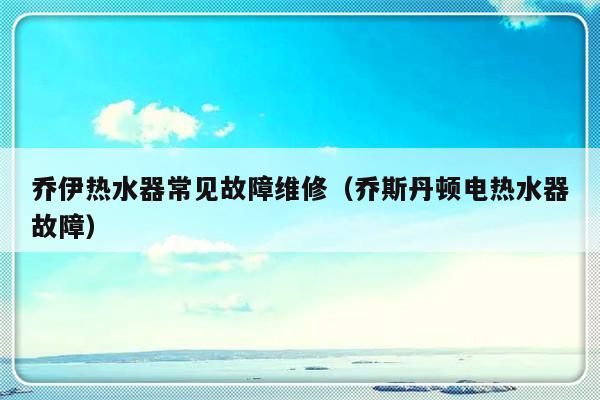 乔伊热水器常见故障维修（乔斯丹顿电热水器故障）